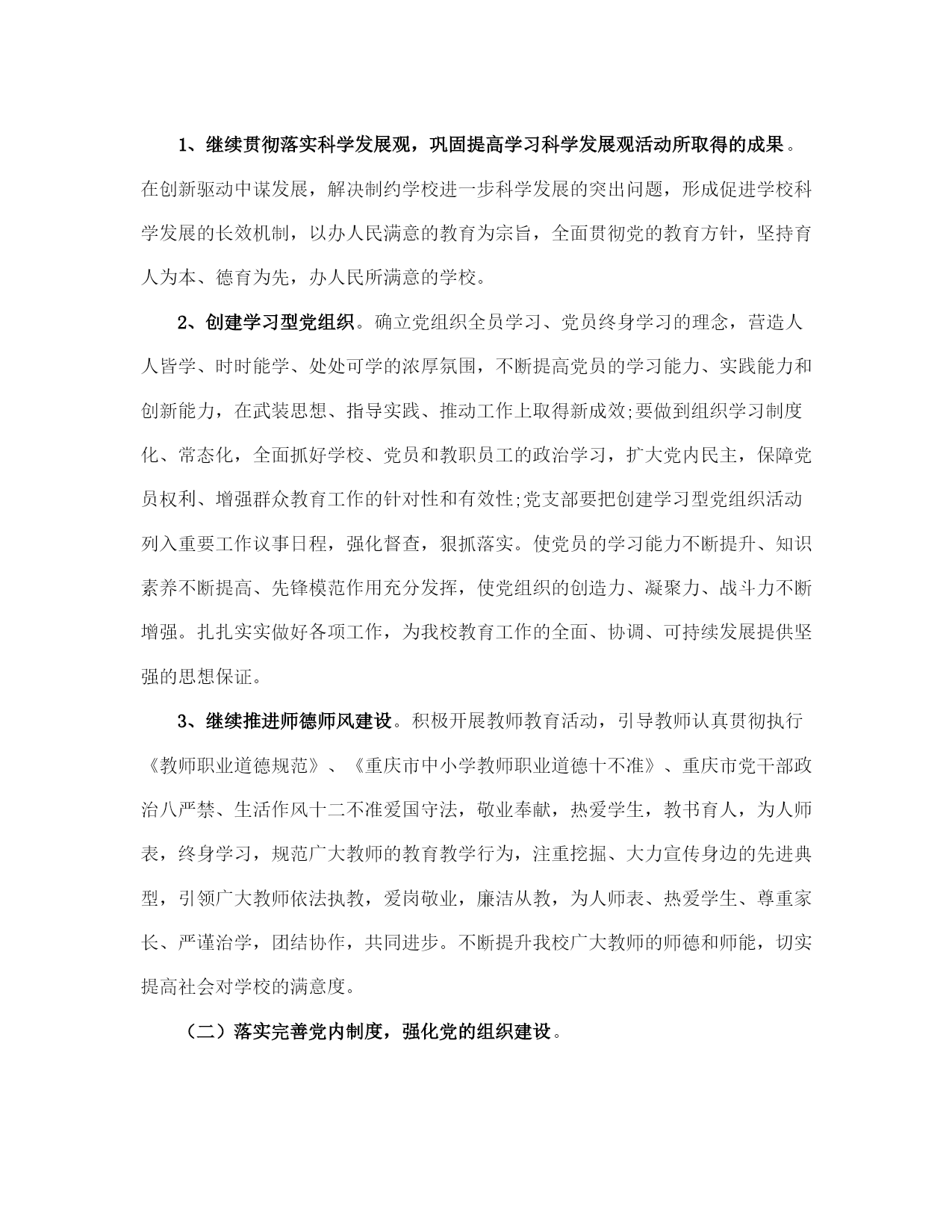 1、继续贯彻落实科学发展观，巩固提高学习科学发展观活动所取得的成果。在创新驱动中谋发展，解决制约学校进一步科学发展的突出问题，形成促进学校科学发展的长效机制，以办人民满意的教育为宗旨，全面贯彻党的教育方针，坚持育人为本、德育为先，办人民所满意的学校。

2、创建学习型党组织。确立党组织全员学习、党员终身学习的理念，营造人人皆学、时时能学、处处可学的浓厚氛围，不断提高党员的学习能力、实践能力和创新能力，在武装思想、指导实践、推动工作上取得新成效;要做到组织学习制度化、常态化，全面抓好学校、党员和教职员工的政治学习，扩大党内民主，保障党员权利、增强群众教育工作的针对性和有效性;党支部要把创建学习型党组织活动列入重要工作议事日程，强化督查，狠抓落实。使党员的学习能力不断提升、知识素养不断提高、先锋模范作用充分发挥，使党组织的创造力、凝聚力、战斗力不断增强。扎扎实实做好各项工作，为我校教育工作的全面、协调、可持续发展提供坚强的思想保证。

3、继续推进师德师风建设。积极开展教师教育活动，引导教师认真贯彻执行《教师职业道德规范》、《重庆市中小学教师职业道德十不准》、重庆市党干部政治八严禁、生活作风十二不准爱国守法，敬业奉献，热爱学生，教书育人，为人师表，终身学习，规范广大教师的教育教学行为，注重挖掘、大力宣传身边的先进典型，引领广大教师依法执教，爱岗敬业，廉洁从教，为人师表、热爱学生、尊重家长、严谨治学，团结协作，共同进步。不断提升我校广大教师的师德和师能，切实提高社会对学校的满意度。

（二）落实完善党内制度，强化党的组织建设。